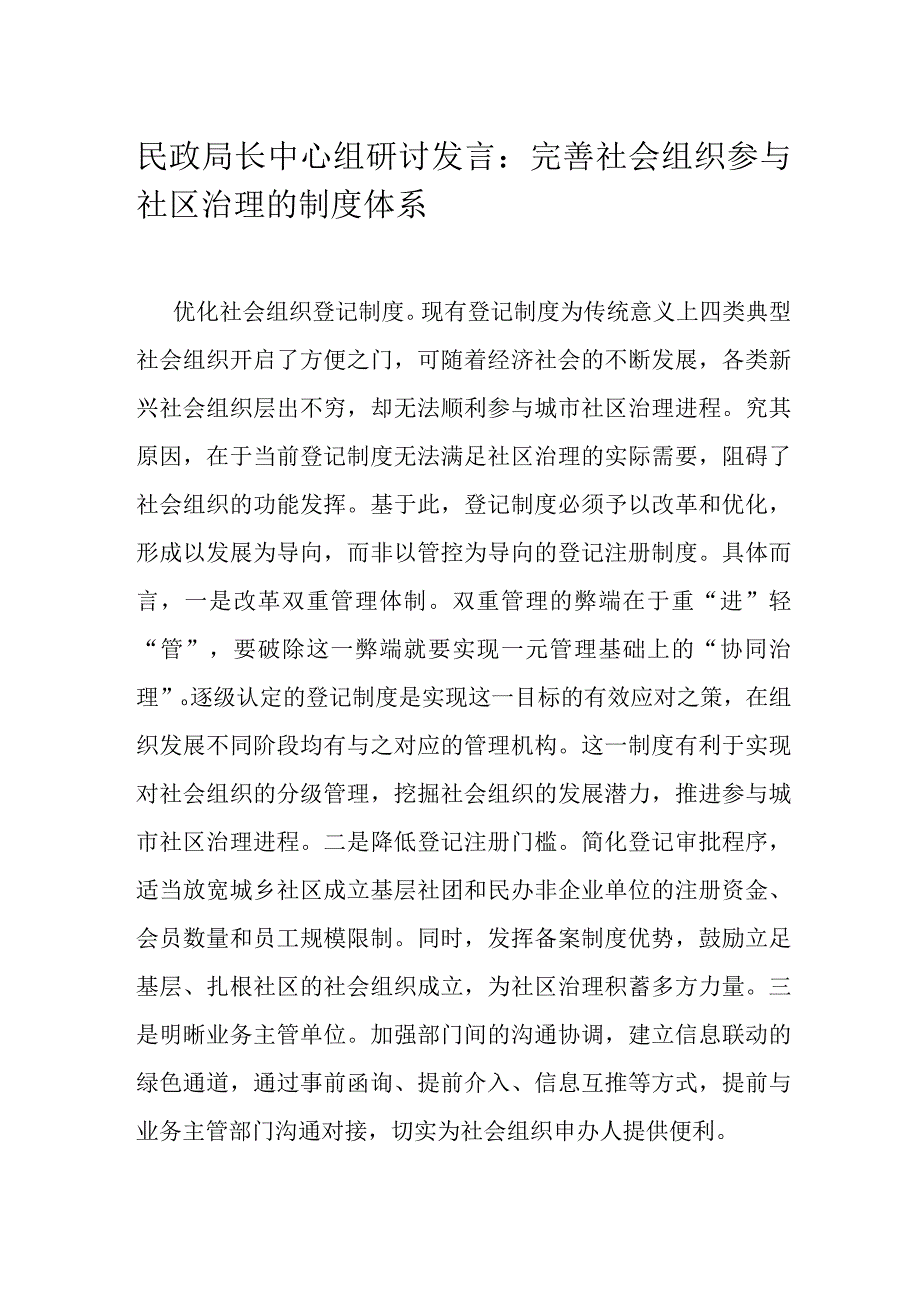 民政局长中心组研讨发言：完善社会组织参与社区治理的制度体系

优化社会组织登记制度。现有登记制度为传统意义上四类典型社会组织开启了方便之门，可随着经济社会的不断发展，各类新兴社会组织层出不穷，却无法顺利参与城市社区治理进程。究其原因，在于当前登记制度无法满足社区治理的实际需要，阻碍了社会组织的功能发挥。基于此，登记制度必须予以改革和优化，形成以发展为导向，而非以管控为导向的登记注册制度。具体而言，一是改革双重管理体制。双重管理的弊端在于重“进”轻“管”，要破除这一弊端就要实现一元管理基础上的“协同治理”。逐级认定的登记制度是实现这一目标的有效应对之策，在组织发展不同阶段均有与之对应的管理机构。这一制度有利于实现对社会组织的分级管理，挖掘社会组织的发展潜力，推进参与城市社区治理进程。二是降低登记注册门槛。简化登记审批程序，适当放宽城乡社区成立基层社团和民办非企业单位的注册资金、会员数量和员工规模限制。同时，发挥备案制度优势，鼓励立足基层、扎根社区的社会组织成立，为社区治理积蓄多方力量。三是明晰业务主管单位。加强部门间的沟通协调，建立信息联动的绿色通道，通过事前函询、提前介入、信息互推等方式，提前与业务主管部门沟通对接，切实为社会组织申办人提供便利。